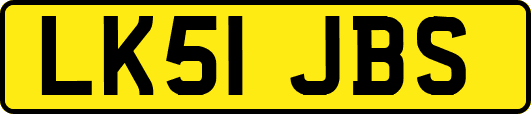 LK51 JBS